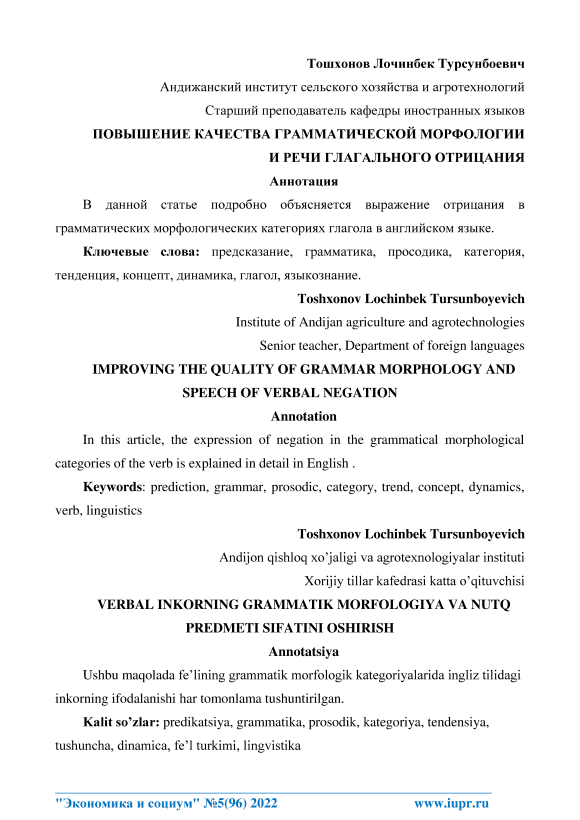 Тошхонов Лочинбек Турсунбоевич
Андижанский институт сельского хозяйства и агротехнологий
Старший преподаватель кафедры иностранных языков
ПОВЫШЕНИЕ КАЧЕСТВА ГРАММАТИЧЕСКОЙ МОРФОЛОГИИ И РЕЧИ ГЛАГАЛЬНОГО ОТРИЦАНИЯ
Аннотация

В данной статье подробно объясняется выражение отрицания в грамматических морфологических категориях глагола в английском языке.

Ключевые слова: предсказание, грамматика, просодика, категория, тенденция, концепт, динамика, глагол, языкознание.

Toshxonov Lochinbek Tursunboyevich
Institute of Andijan agriculture and agrotechnologies
Senior teacher, Department of foreign languages
IMPROVING THE QUALITY OF GRAMMAR MORPHOLOGY AND SPEECH OF VERBAL NEGATION
Annotation

In this article, the expression of negation in the grammatical morphological categories of the verb is explained in detail in English .

Keywords: prediction, grammar, prosodic, category, trend, concept, dynamics, verb, linguistics

Toshxonov Lochinbek Tursunboyevich
Andijon qishloq xo'jaligi va agrotexnologiyalar instituti
Xorijiy tillar kafedrasi katta o'qituvchisi
VERBAL INKORNING GRAMMATIK MORFOLOGIYA VA NUTQ PREDMETI SIFATINI OSHIRISH
Annotatsiya

Ushbu maqolada fe'lining grammatik morfologik kategoriyalarida ingliz tilidagi inkorning ifodalanishi har tomonlama tushuntirilgan.

Kalit so'zlar: predikatsiya, grammatika, prosodik, kategoriya, tendensiya, tushuncha, dinamica, fe'l turkimi, lingvistika

"Экономика и социум" №5(96) 2022 www.iupr.ru